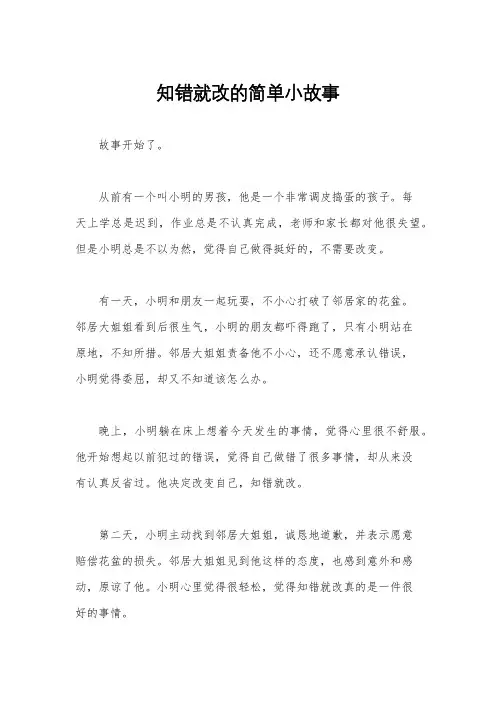 知错就改的简单小故事

故事开始了。

从前有一个叫小明的男孩，他是一个非常调皮捣蛋的孩子。每天上学总是迟到，作业总是不认真完成，老师和家长都对他很失望。但是小明总是不以为然，觉得自己做得挺好的，不需要改变。

有一天，小明和朋友一起玩耍，不小心打破了邻居家的花盆。邻居大姐姐看到后很生气，小明的朋友都吓得跑了，只有小明站在原地，不知所措。邻居大姐姐责备他不小心，还不愿意承认错误，小明觉得委屈，却又不知道该怎么办。

晚上，小明躺在床上想着今天发生的事情，觉得心里很不舒服。他开始想起以前犯过的错误，觉得自己做错了很多事情，却从来没有认真反省过。他决定改变自己，知错就改。

第二天，小明主动找到邻居大姐姐，诚恳地道歉，并表示愿意赔偿花盆的损失。邻居大姐姐见到他这样的态度，也感到意外和感动，原谅了他。小明心里觉得很轻松，觉得知错就改真的是一件很好的事情。